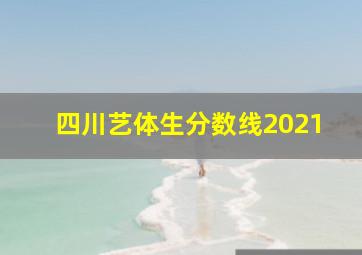 四川艺体生分数线2021